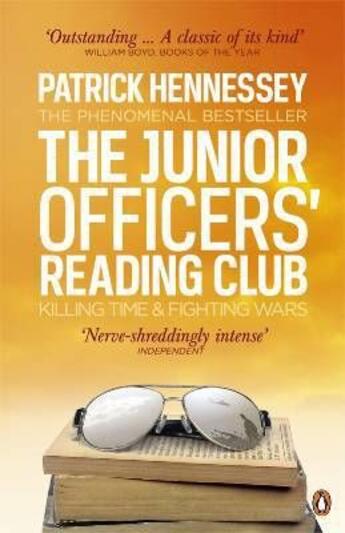 'Outstanding ... A classic of its kind'
WILLIAM BOYD, BOOKS OF THE YEAR

PATRICK HENNESSEY
THE PHENOMENAL BESTSELLER
THE JUNIOR OFFICERS' READING CLUB
KILLING TIME & FIGHTING WARS

'Nerve-shreddingly intense'
INDEPENDENT